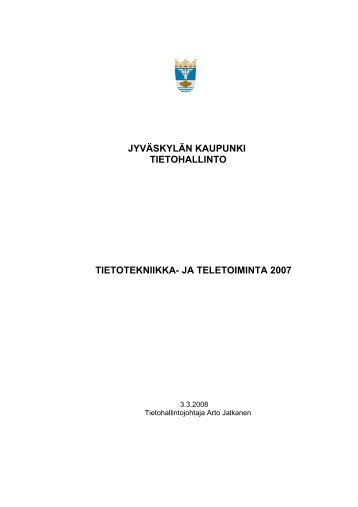 JYVÄSKYLÄN KAUPUNKI
TIETOHALLINTO

TIETOTEKNIIKKA- JA TELETOIMINTA 2007

3.3.2008
Tietohallintojohtaja Arto Jalkanen